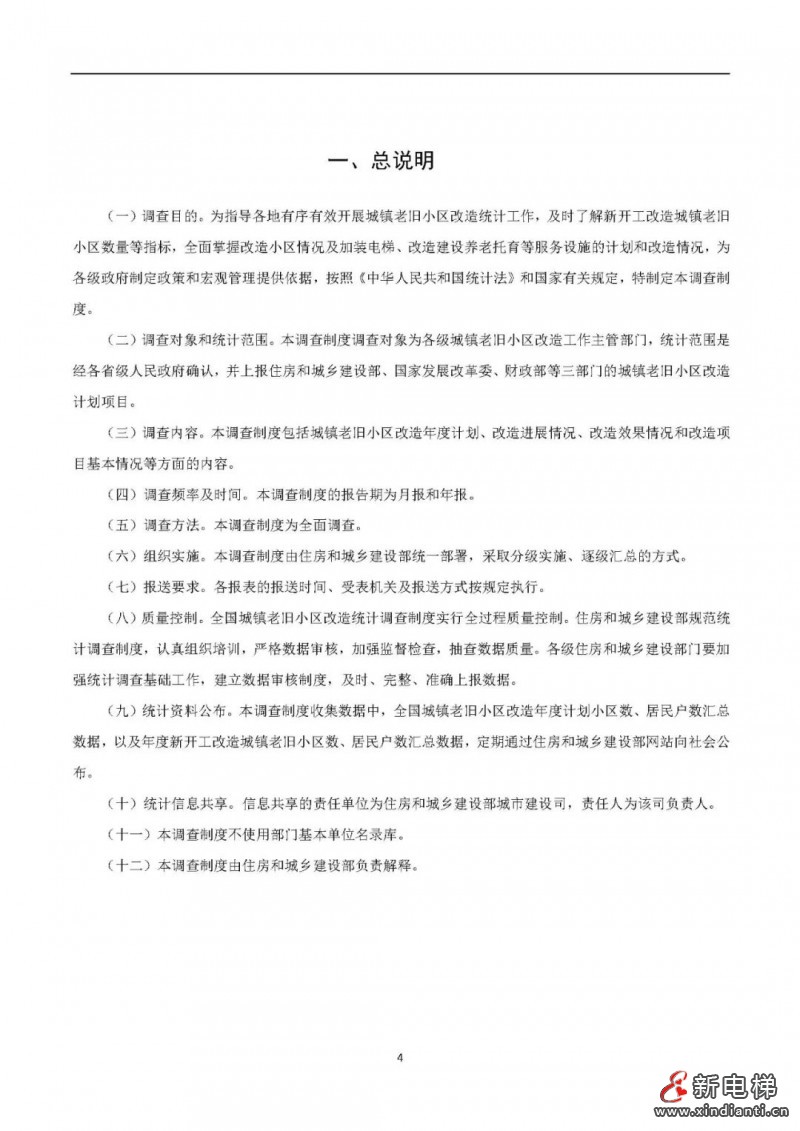 一、总说明

（一）调查目的。为指导各地有序有效开展城镇老旧小区改造统计工作，及时了解新开工改造城镇老旧小区数量等指标，全面掌握改造小区情况及加装电梯、改造建设养老托育等服务设施的计划和改造情况，为各级政府制定政策和宏观管理提供依据，按照《中华人民共和国统计法》和国家有关规定，特制定本调查制度。

（二）调查对象和统计范围。本调查制度调查对象为各级城镇老旧小区改造工作主管部门，统计范围是经各省级人民政府确认，并上报住房和城乡建设部、国家发展改革委、财政部等三部门的城镇老旧小区改造计划项目。

（三）调查内容。本调查制度包括城镇老旧小区改造年度计划、改造进展情况、改造效果情况和改造项目基本情况等方面的内容。

（四）调查频率及时间。本调查制度的报告期为月报和年报。

（五）调查方法。本调查制度为全面调查。

（六）组织实施。本调查制度由住房和城乡建设部统一部署，采取分级实施、逐级汇总的方式。

（七）报送要求。各报表的报送时间、受表机关及报送方式按规定执行。

（八）质量控制。全国城镇老旧小区改造统计调查制度实行全过程质量控制。住房和城乡建设部规范统计调查制度，认真组织培训，严格数据审核，加强监督检查，抽查数据质量。各级住房和城乡建设部门要加强统计调查基础工作，建立数据审核制度，及时、完整、准确上报数据。

（九）统计资料公布。本调查制度收集数据中，全国城镇老旧小区改造年度计划小区数、居民户数汇总数据，以及年度新开工改造城镇老旧小区数、居民户数汇总数据，定期通过住房和城乡建设部网站向社会公布。

（十）统计信息共享。信息共享的责任单位为住房和城乡建设部城市建设司，责任人为该司负责人。

（十一）本调查制度不使用部门基本单位名录库。

（十二）本调查制度由住房和城乡建设部负责解释。

4

新电梯
www.xindianti.cn